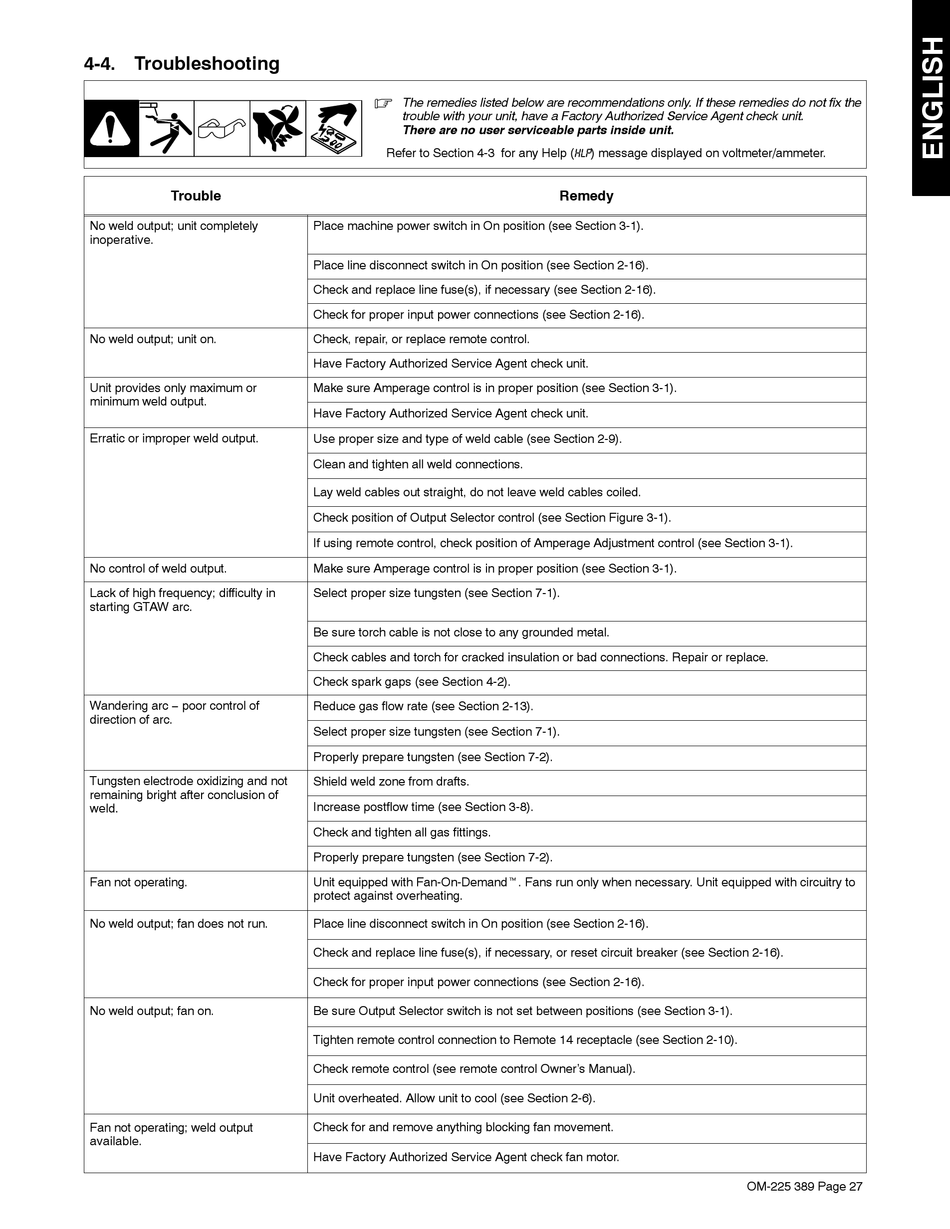 ENGLISH

4-4. Troubleshooting

☞ The remedies listed below are recommendations only. If these remedies do not fix the trouble with your unit, have a Factory Authorized Service Agent check unit.
There are no user serviceable parts inside unit.

Refer to Section 4-3 for any Help (HLP) message displayed on voltmeter/ammeter.

| Trouble | Remedy |
|---|---|
| No weld output; unit completely inoperative. | Place machine power switch in On position (see Section 3-1). |
| | Place line disconnect switch in On position (see Section 2-16). |
| | Check and replace line fuse(s), if necessary (see Section 2-16). |
| | Check for proper input power connections (see Section 2-16). |
| No weld output; unit on. | Check, repair, or replace remote control. |
| | Have Factory Authorized Service Agent check unit. |
| Unit provides only maximum or minimum weld output. | Make sure Amperage control is in proper position (see Section 3-1). |
| | Have Factory Authorized Service Agent check unit. |
| Erratic or improper weld output. | Use proper size and type of weld cable (see Section 2-9). |
| | Clean and tighten all weld connections. |
| | Lay weld cables out straight, do not leave weld cables coiled. |
| | Check position of Output Selector control (see Section Figure 3-1). |
| | If using remote control, check position of Amperage Adjustment control (see Section 3-1). |
| No control of weld output. | Make sure Amperage control is in proper position (see Section 3-1). |
| Lack of high frequency; difficulty in starting GTAW arc. | Select proper size tungsten (see Section 7-1). |
| | Be sure torch cable is not close to any grounded metal. |
| | Check cables and torch for cracked insulation or bad connections. Repair or replace. |
| | Check spark gaps (see Section 4-2). |
| Wandering arc – poor control of direction of arc. | Reduce gas flow rate (see Section 2-13). |
| | Select proper size tungsten (see Section 7-1). |
| | Properly prepare tungsten (see Section 7-2). |
| Tungsten electrode oxidizing and not remaining bright after conclusion of weld. | Shield weld zone from drafts. |
| | Increase postflow time (see Section 3-8). |
| | Check and tighten all gas fittings. |
| | Properly prepare tungsten (see Section 7-2). |
| Fan not operating. | Unit equipped with Fan-On-Demand™. Fans run only when necessary. Unit equipped with circuitry to protect against overheating. |
| No weld output; fan does not run. | Place line disconnect switch in On position (see Section 2-16). |
| | Check and replace line fuse(s), if necessary, or reset circuit breaker (see Section 2-16). |
| | Check for proper input power connections (see Section 2-16). |
| No weld output; fan on. | Be sure Output Selector switch is not set between positions (see Section 3-1). |
| | Tighten remote control connection to Remote 14 receptacle (see Section 2-10). |
| | Check remote control (see remote control Owner's Manual). |
| | Unit overheated. Allow unit to cool (see Section 2-6). |
| Fan not operating; weld output available. | Check for and remove anything blocking fan movement. |
| | Have Factory Authorized Service Agent check fan motor. |

OM-225 389 Page 27